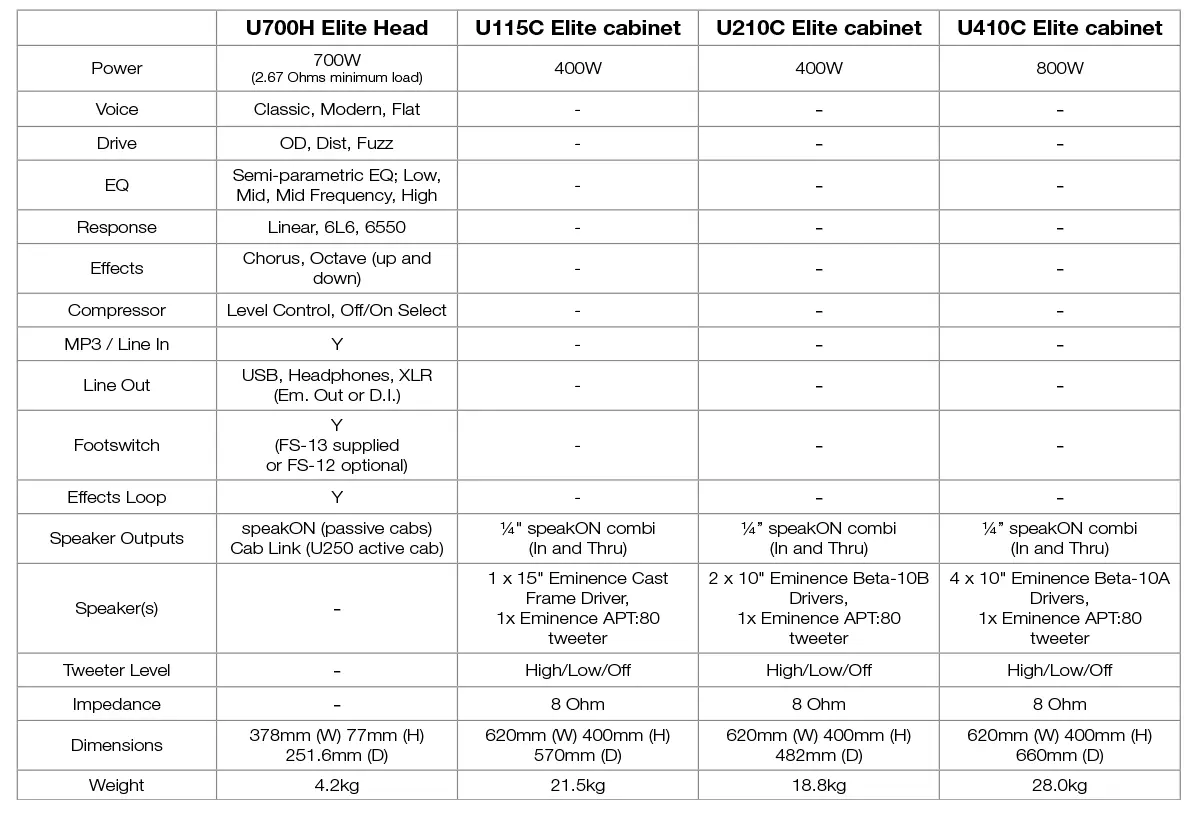 | | U700H Elite Head | U115C Elite cabinet | U210C Elite cabinet | U410C Elite cabinet |
|---|---|---|---|---|
| Power | 700W (2.67 Ohms minimum load) | 400W | 400W | 800W |
| Voice | Classic, Modern, Flat | - | - | - |
| Drive | OD, Dist, Fuzz | - | - | - |
| EQ | Semi-parametric EQ; Low, Mid, Mid Frequency, High | - | - | - |
| Response | Linear, 6L6, 6550 | - | - | - |
| Effects | Chorus, Octave (up and down) | - | - | - |
| Compressor | Level Control, Off/On Select | - | - | - |
| MP3 / Line In | Y | - | - | - |
| Line Out | USB, Headphones, XLR (Em. Out or D.I.) | - | - | - |
| Footswitch | Y (FS-13 supplied or FS-12 optional) | - | - | - |
| Effects Loop | Y | - | - | - |
| Speaker Outputs | speakON (passive cabs) Cab Link (U250 active cab) | ¼" speakON combi (In and Thru) | ¼" speakON combi (In and Thru) | ¼" speakON combi (In and Thru) |
| Speaker(s) | - | 1 x 15" Eminence Cast Frame Driver, 1x Eminence APT:80 tweeter | 2 x 10" Eminence Beta-10B Drivers, 1x Eminence APT:80 tweeter | 4 x 10" Eminence Beta-10A Drivers, 1x Eminence APT:80 tweeter |
| Tweeter Level | - | High/Low/Off | High/Low/Off | High/Low/Off |
| Impedance | - | 8 Ohm | 8 Ohm | 8 Ohm |
| Dimensions | 378mm (W) 77mm (H) 251.6mm (D) | 620mm (W) 400mm (H) 570mm (D) | 620mm (W) 400mm (H) 482mm (D) | 620mm (W) 400mm (H) 660mm (D) |
| Weight | 4.2kg | 21.5kg | 18.8kg | 28.0kg |